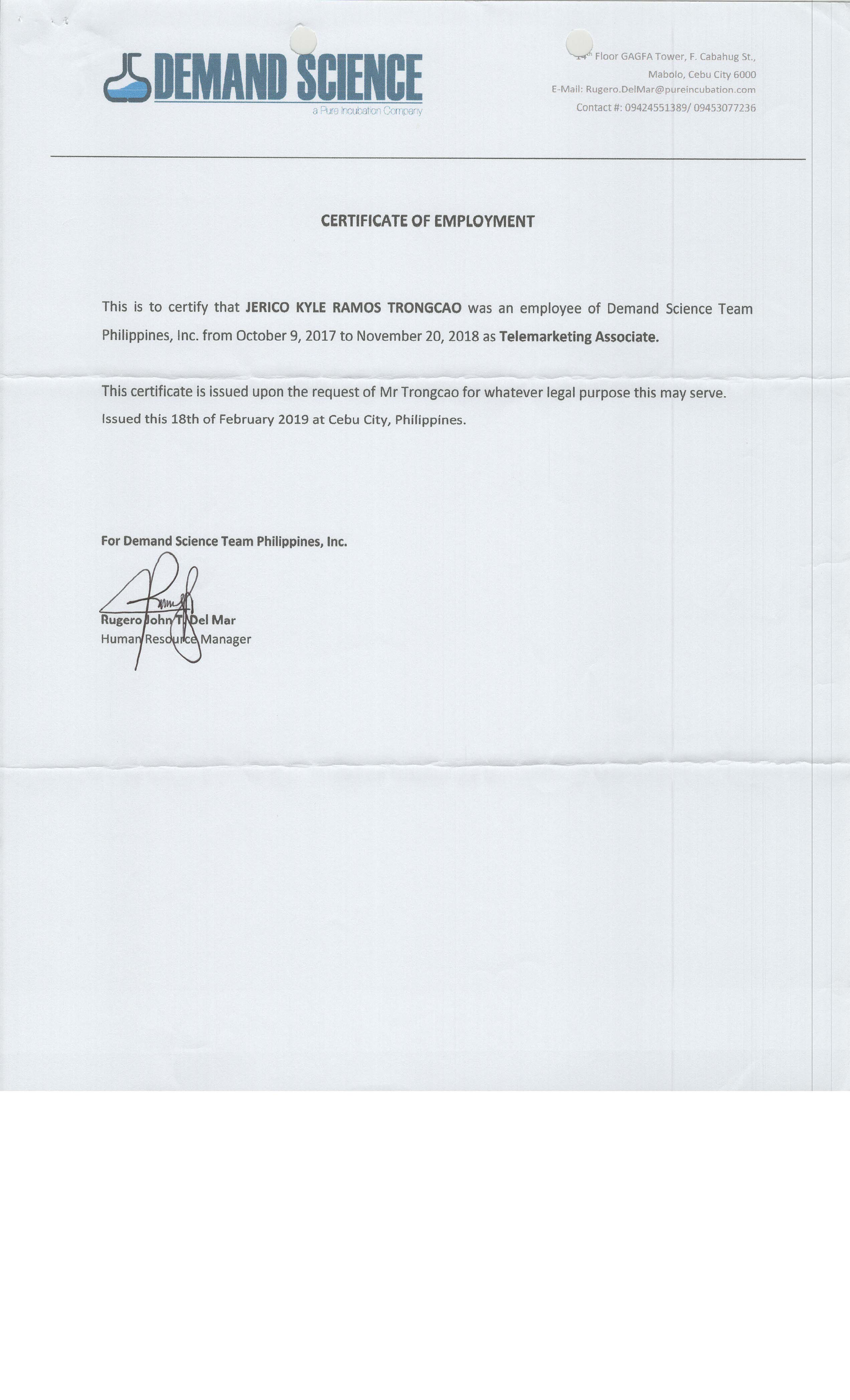 DEMAND SCIENCE
a Pure Incubation Company

14th Floor GAGFA Tower, F. Cabahug St.,
Mabolo, Cebu City 6000
E-Mail: Rugero.DelMar@pureincubation.com
Contact #: 09424551389/ 09453077236

CERTIFICATE OF EMPLOYMENT

This is to certify that JERICO KYLE RAMOS TRONGCAO was an employee of Demand Science Team Philippines, Inc. from October 9, 2017 to November 20, 2018 as Telemarketing Associate.

This certificate is issued upon the request of Mr Trongcao for whatever legal purpose this may serve.
Issued this 18th of February 2019 at Cebu City, Philippines.

For Demand Science Team Philippines, Inc.

Rugero John T. Del Mar
Human Resource Manager